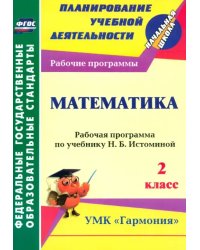 ФГОС

ФЕДЕРАЛЬНЫЕ ГОСУДАРСТВЕННЫЕ ОБРАЗОВАТЕЛЬНЫЕ СТАНДАРТЫ

ПЛАНИРОВАНИЕ УЧЕБНОЙ ДЕЯТЕЛЬНОСТИ

НАЧАЛЬНАЯ ШКОЛА

Рабочие программы

МАТЕМАТИКА

Рабочая программа по учебнику Н. Б. Истоминой

2 класс

УМК «Гармония»